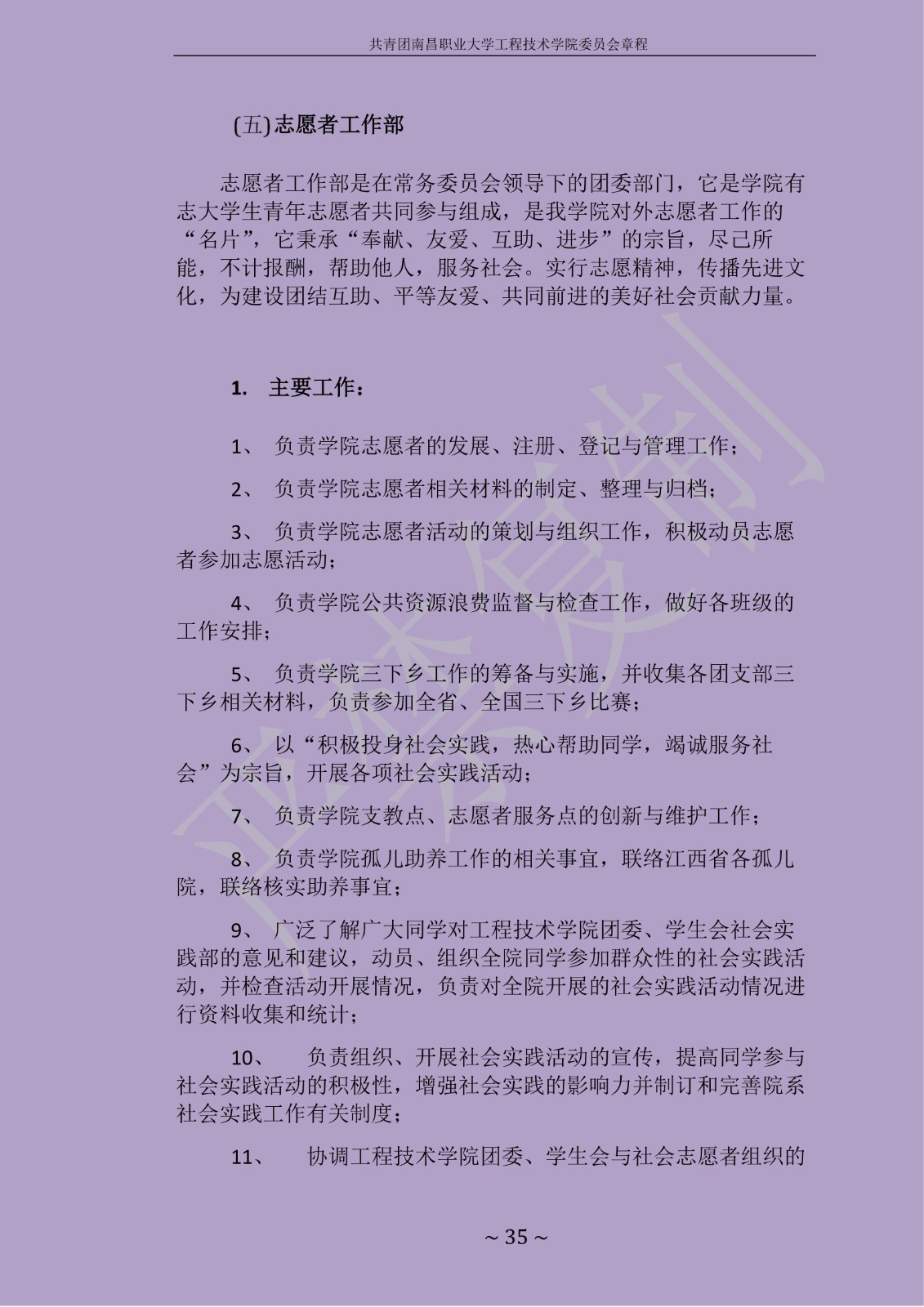 共青团南昌职业大学工程技术学院委员会章程

(五)志愿者工作部

志愿者工作部是在常务委员会领导下的团委部门，它是学院有志大学生青年志愿者共同参与组成，是我学院对外志愿者工作的“名片”，它秉承“奉献、友爱、互助、进步”的宗旨，尽己所能，不计报酬，帮助他人，服务社会。实行志愿精神，传播先进文化，为建设团结互助、平等友爱、共同前进的美好社会贡献力量。

1. 主要工作：

1、 负责学院志愿者的发展、注册、登记与管理工作；

2、 负责学院志愿者相关材料的制定、整理与归档；

3、 负责学院志愿者活动的策划与组织工作，积极动员志愿者参加志愿活动；

4、 负责学院公共资源浪费监督与检查工作，做好各班级的工作安排；

5、 负责学院三下乡工作的筹备与实施，并收集各团支部三下乡相关材料，负责参加全省、全国三下乡比赛；

6、 以“积极投身社会实践，热心帮助同学，竭诚服务社会”为宗旨，开展各项社会实践活动；

7、 负责学院支教点、志愿者服务点的创新与维护工作；

8、 负责学院孤儿助养工作的相关事宜，联络江西省各孤儿院，联络核实助养事宜；

9、 广泛了解广大同学对工程技术学院团委、学生会社会实践部的意见和建议，动员、组织全院同学参加群众性的社会实践活动，并检查活动开展情况，负责对全院开展的社会实践活动情况进行资料收集和统计；

10、 负责组织、开展社会实践活动的宣传，提高同学参与社会实践活动的积极性，增强社会实践的影响力并制订和完善院系社会实践工作有关制度；

11、 协调工程技术学院团委、学生会与社会志愿者组织的

~ 35 ~